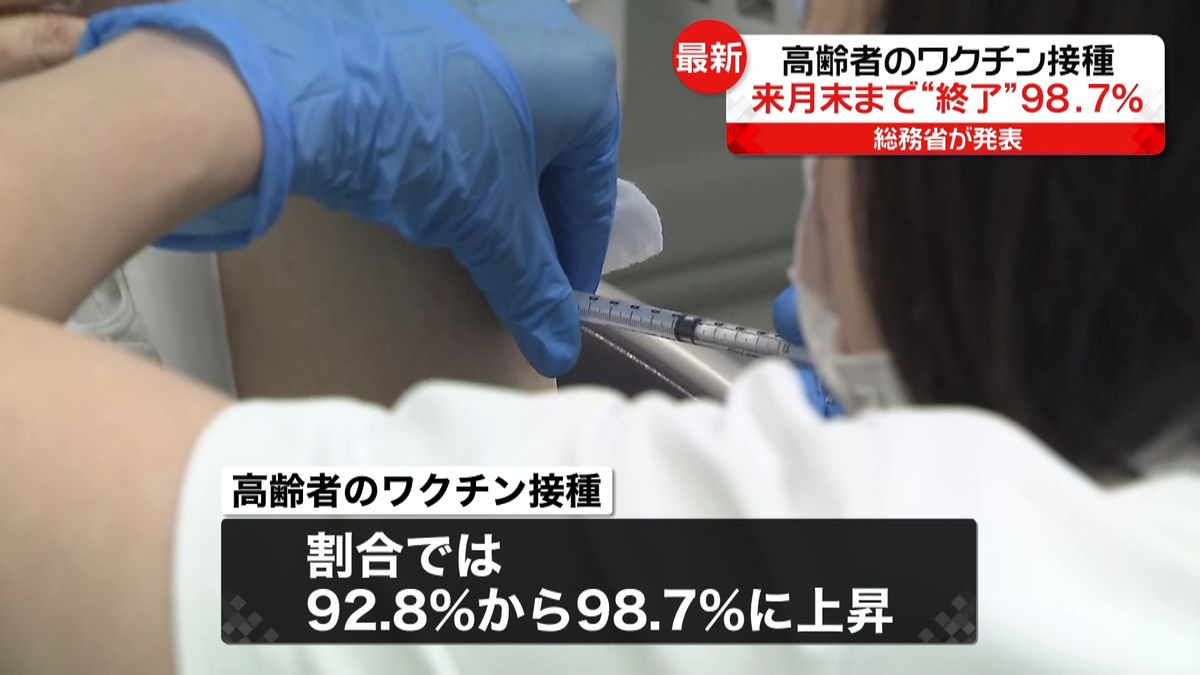 最新
高齢者のワクチン接種
来月末まで“終了”98.7%
総務省が発表

高齢者のワクチン接種
割合では
92.8%から98.7%に上昇